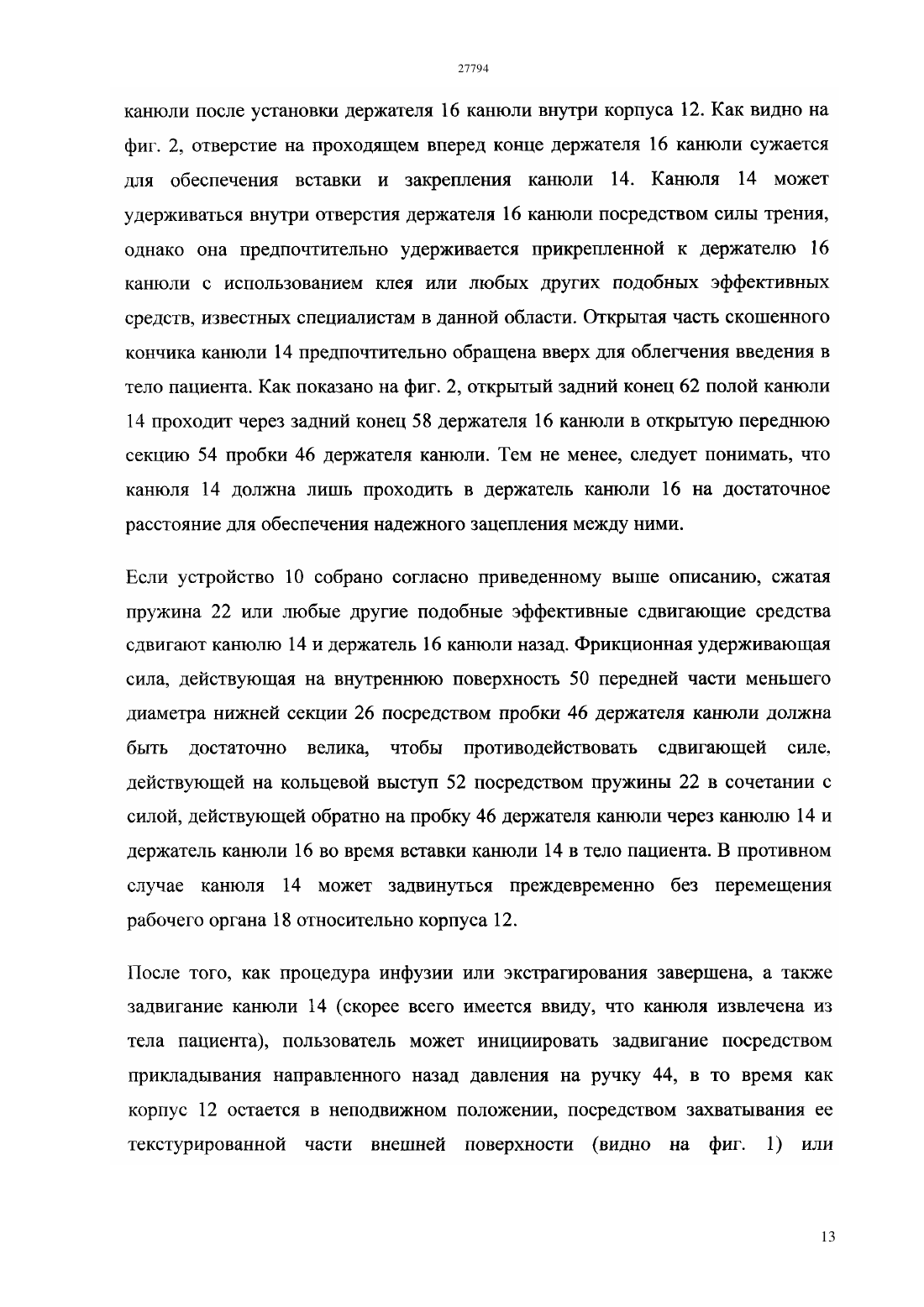 27794

канюли после установки держателя 16 канюли внутри корпуса 12. Как видно на фиг. 2, отверстие на проходящем вперед конце держателя 16 канюли сужается для обеспечения вставки и закрепления канюли 14. Канюля 14 может удерживаться внутри отверстия держателя 16 канюли посредством силы трения, однако она предпочтительно удерживается прикрепленной к держателю 16 канюли с использованием клея или любых других подобных эффективных средств, известных специалистам в данной области. Открытая часть скошенного кончика канюли 14 предпочтительно обращена вверх для облегчения введения в тело пациента. Как показано на фиг. 2, открытый задний конец 62 полой канюли 14 проходит через задний конец 58 держателя 16 канюли в открытую переднюю секцию 54 пробки 46 держателя канюли. Тем не менее, следует понимать, что канюля 14 должна лишь проходить в держатель канюли 16 на достаточное расстояние для обеспечения надежного зацепления между ними.

Если устройство 10 собрано согласно приведенному выше описанию, сжатая пружина 22 или любые другие подобные эффективные сдвигающие средства сдвигают канюлю 14 и держатель 16 канюли назад. Фрикционная удерживающая сила, действующая на внутреннюю поверхность 50 передней части меньшего диаметра нижней секции 26 посредством пробки 46 держателя канюли должна быть достаточно велика, чтобы противодействовать сдвигающей силе, действующей на кольцевой выступ 52 посредством пружины 22 в сочетании с силой, действующей обратно на пробку 46 держателя канюли через канюлю 14 и держатель канюли 16 во время вставки канюли 14 в тело пациента. В противном случае канюля 14 может задвинуться преждевременно без перемещения рабочего органа 18 относительно корпуса 12.

После того, как процедура инфузии или экстрагирования завершена, а также задвигание канюли 14 (скорее всего имеется ввиду, что канюля извлечена из тела пациента), пользователь может инициировать задвигание посредством прикладывания направленного назад давления на ручку 44, в то время как корпус 12 остается в неподвижном положении, посредством захватывания ее текстурированной части внешней поверхности (видно на фиг. 1) или

13